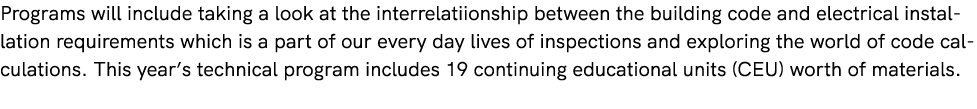 Programs will include taking a look at the interrelatiionship between the building code and electrical installation requirements which is a part of our every day lives of inspections and exploring the world of code calculations. This year's technical program includes 19 continuing educational units (CEU) worth of materials.